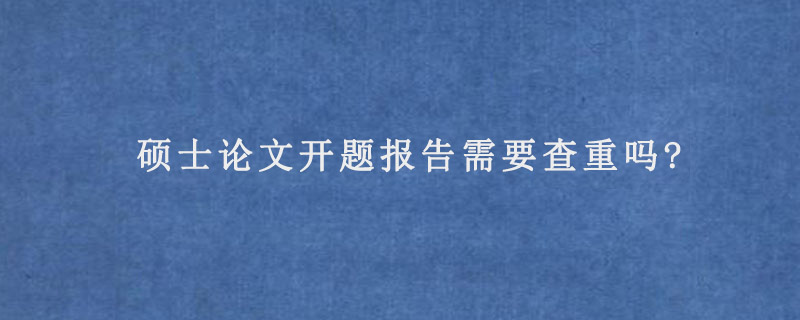 硕士论文开题报告需要查重吗?